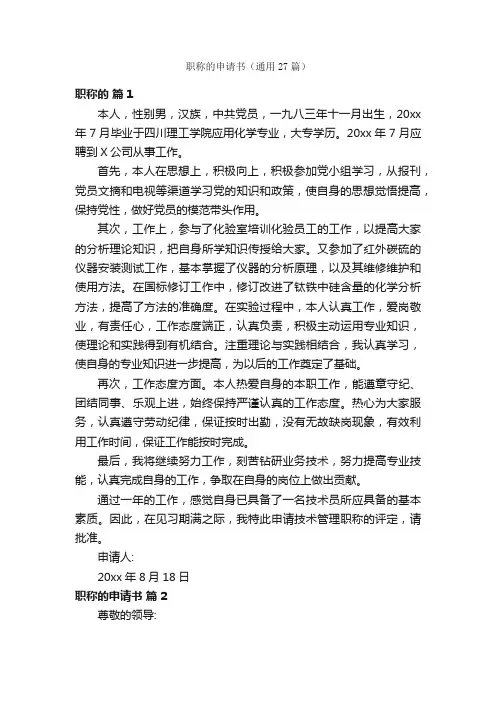 职称的申请书（通用 27 篇）

职称的 篇 1

本人，性别男，汉族，中共党员，一九八三年十一月出生，20xx 年 7 月毕业于四川理工学院应用化学专业，大专学历。20xx 年 7 月应聘到 X 公司从事工作。

首先，本人在思想上，积极向上，积极参加党小组学习，从报刊，党员文摘和电视等渠道学习党的知识和政策，使自身的思想觉悟提高，保持党性，做好党员的模范带头作用。

其次，工作上，参与了化验室培训化验员工的工作，以提高大家的分析理论知识，把自身所学知识传授给大家。又参加了红外碳硫的仪器安装测试工作，基本掌握了仪器的分析原理，以及其维修维护和使用方法。在国标修订工作中，修订改进了钛铁中硅含量的化学分析方法，提高了方法的准确度。在实验过程中，本人认真工作，爱岗敬业，有责任心，工作态度端正，认真负责，积极主动运用专业知识，使理论和实践得到有机结合。注重理论与实践相结合，我认真学习，使自身的专业知识进一步提高，为以后的工作奠定了基础。

再次，工作态度方面。本人热爱自身的本职工作，能遵章守纪、团结同事、乐观上进，始终保持严谨认真的工作态度。热心为大家服务，认真遵守劳动纪律，保证按时出勤，没有无故缺岗现象，有效利用工作时间，保证工作能按时完成。

最后，我将继续努力工作，刻苦钻研业务技术，努力提高专业技能，认真完成自身的工作，争取在自身的岗位上做出贡献。

通过一年的工作，感觉自身已具备了一名技术员所应具备的基本素质。因此，在见习期满之际，我特此申请技术管理职称的评定，请批准。

申请人:

20xx 年 8 月 18 日

职称的申请书 篇 2

尊敬的领导: